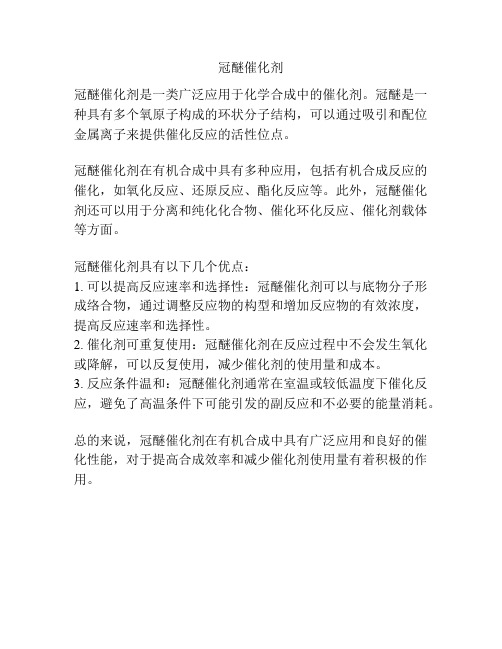 冠醚催化剂

冠醚催化剂是一类广泛应用于化学合成中的催化剂。冠醚是一种具有多个氧原子构成的环状分子结构，可以通过吸引和配位金属离子来提供催化反应的活性位点。

冠醚催化剂在有机合成中具有多种应用，包括有机合成反应的催化，如氧化反应、还原反应、酯化反应等。此外，冠醚催化剂还可以用于分离和纯化化合物、催化环化反应、催化剂载体等方面。

冠醚催化剂具有以下几个优点：
1. 可以提高反应速率和选择性：冠醚催化剂可以与底物分子形成络合物，通过调整反应物的构型和增加反应物的有效浓度，提高反应速率和选择性。
2. 催化剂可重复使用：冠醚催化剂在反应过程中不会发生氧化或降解，可以反复使用，减少催化剂的使用量和成本。
3. 反应条件温和：冠醚催化剂通常在室温或较低温度下催化反应，避免了高温条件下可能引发的副反应和不必要的能量消耗。

总的来说，冠醚催化剂在有机合成中具有广泛应用和良好的催化性能，对于提高合成效率和减少催化剂使用量有着积极的作用。